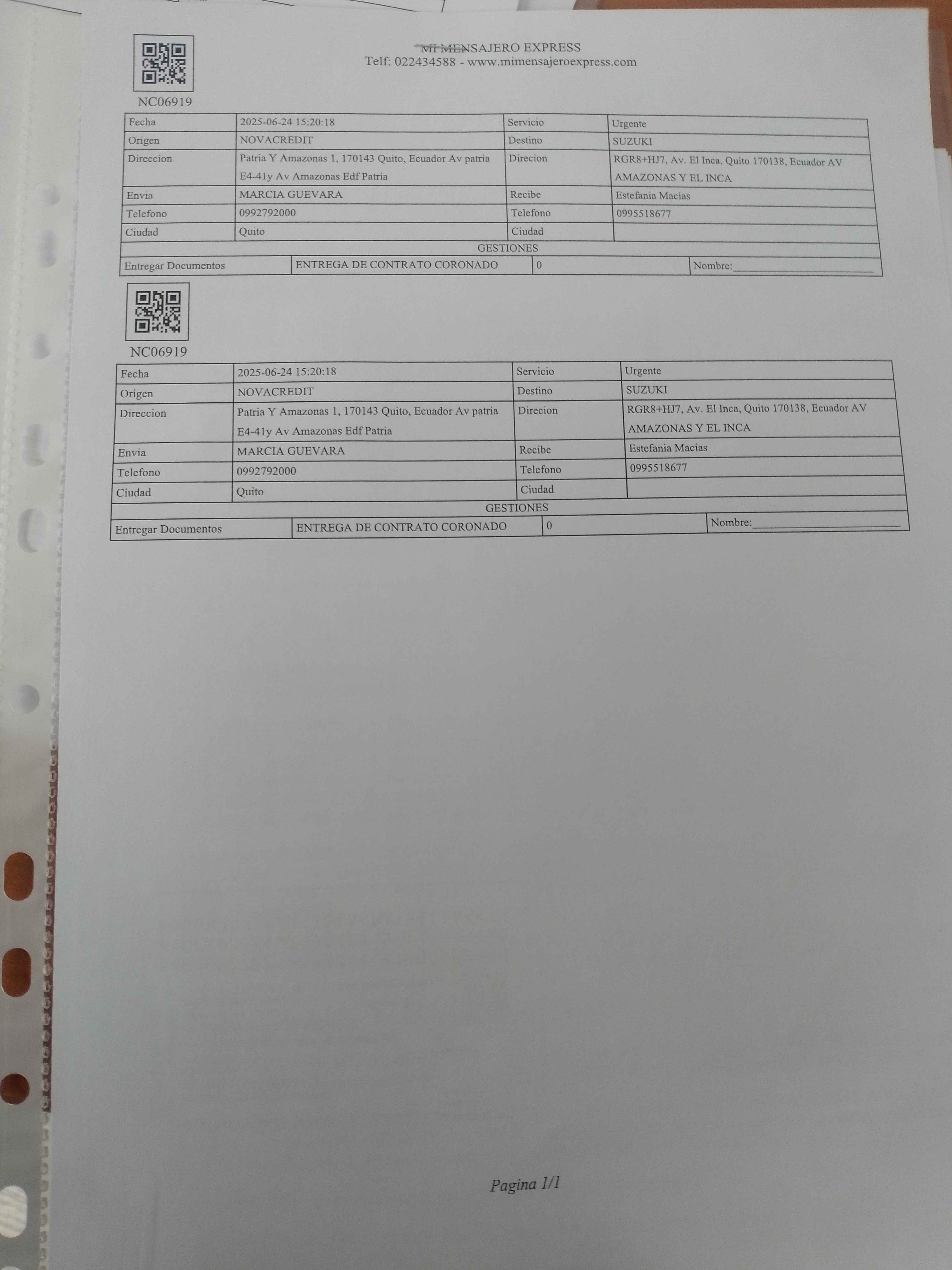 MI MENSAJERO EXPRESS
Telf: 022434588 - www.mimensajeroexpress.com

NC06919

| Fecha | 2025-06-24 15:20:18 | Servicio | Urgente |
|---|---|---|---|
| Origen | NOVACREDIT | Destino | SUZUKI |
| Direccion | Patria Y Amazonas 1, 170143 Quito, Ecuador Av patria E4-41y Av Amazonas Edf Patria | Direcion | RGR8+HJ7, Av. El Inca, Quito 170138, Ecuador AV AMAZONAS Y EL INCA |
| Envia | MARCIA GUEVARA | Recibe | Estefania Macías |
| Telefono | 0992792000 | Telefono | 0995518677 |
| Ciudad | Quito | Ciudad | |
| GESTIONES | | | |
| Entregar Documentos | ENTREGA DE CONTRATO CORONADO | 0 | Nombre:____ |

NC06919

| Fecha | 2025-06-24 15:20:18 | Servicio | Urgente |
|---|---|---|---|
| Origen | NOVACREDIT | Destino | SUZUKI |
| Direccion | Patria Y Amazonas 1, 170143 Quito, Ecuador Av patria E4-41y Av Amazonas Edf Patria | Direcion | RGR8+HJ7, Av. El Inca, Quito 170138, Ecuador AV AMAZONAS Y EL INCA |
| Envia | MARCIA GUEVARA | Recibe | Estefania Macías |
| Telefono | 0992792000 | Telefono | 0995518677 |
| Ciudad | Quito | Ciudad | |
| GESTIONES | | | |
| Entregar Documentos | ENTREGA DE CONTRATO CORONADO | 0 | Nombre:____ |

Pagina 1/1